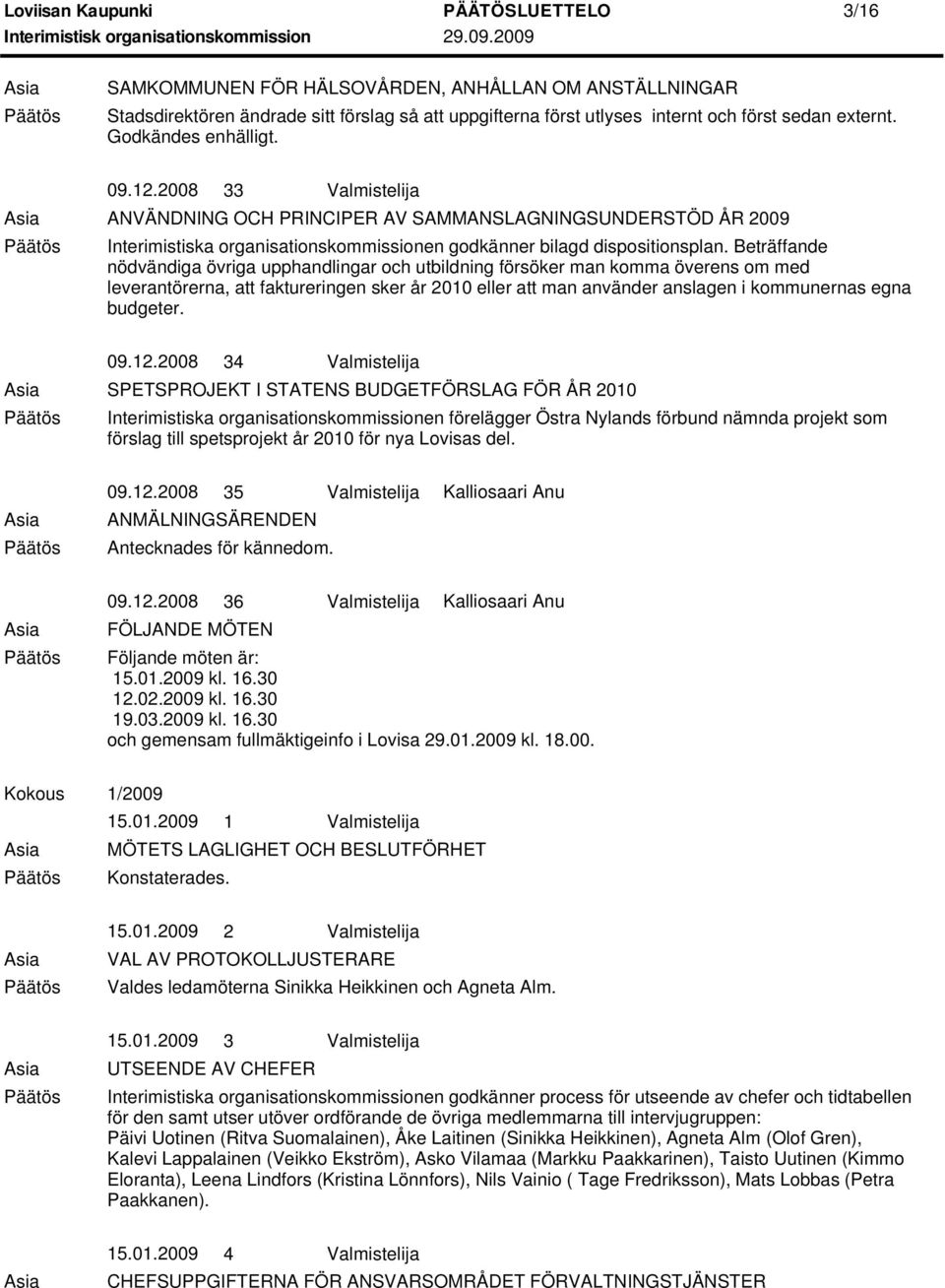 Loviisan Kaupunki PÄÄTÖSLUETTELO 3/16
Interimistisk organisationskommission 29.09.2009

Asia SAMKOMMUNEN FÖR HÄLSOVÅRDEN, ANHÅLLAN OM ANSTÄLLNINGAR
Päätös Stadsdirektören ändrade sitt förslag så att uppgifterna först utlyses internt och först sedan externt. Godkändes enhälligt.

09.12.2008 33 Valmistelija
Asia ANVÄNDNING OCH PRINCIPER AV SAMMANSLAGNINGSUNDERSTÖD ÅR 2009
Päätös Interimistiska organisationskommissionen godkänner bilagd dispositionsplan. Beträffande nödvändiga övriga upphandlingar och utbildning försöker man komma överens om med leverantörerna, att faktureringen sker år 2010 eller att man använder anslagen i kommunernas egna budgeter.

09.12.2008 34 Valmistelija
Asia SPETSPROJEKT I STATENS BUDGETFÖRSLAG FÖR ÅR 2010
Päätös Interimistiska organisationskommissionen förelägger Östra Nylands förbund nämnda projekt som förslag till spetsprojekt år 2010 för nya Lovisas del.

09.12.2008 35 Valmistelija Kalliosaari Anu
Asia ANMÄLNINGSÄRENDEN
Päätös Antecknades för kännedom.

09.12.2008 36 Valmistelija Kalliosaari Anu
Asia FÖLJANDE MÖTEN
Päätös Följande möten är:
15.01.2009 kl. 16.30
12.02.2009 kl. 16.30
19.03.2009 kl. 16.30
och gemensam fullmäktigeinfo i Lovisa 29.01.2009 kl. 18.00.

Kokous 1/2009
15.01.2009 1 Valmistelija
Asia MÖTETS LAGLIGHET OCH BESLUTFÖRHET
Päätös Konstaterades.

15.01.2009 2 Valmistelija
Asia VAL AV PROTOKOLLJUSTERARE
Päätös Valdes ledamöterna Sinikka Heikkinen och Agneta Alm.

15.01.2009 3 Valmistelija
Asia UTSEENDE AV CHEFER
Päätös Interimistiska organisationskommissionen godkänner process för utseende av chefer och tidtabellen för den samt utser utöver ordförande de övriga medlemmarna till intervjugruppen: Päivi Uotinen (Ritva Suomalainen), Åke Laitinen (Sinikka Heikkinen), Agneta Alm (Olof Gren), Kalevi Lappalainen (Veikko Ekström), Asko Vilamaa (Markku Paakkarinen), Taisto Uutinen (Kimmo Eloranta), Leena Lindfors (Kristina Lönnfors), Nils Vainio ( Tage Fredriksson), Mats Lobbas (Petra Paakkanen).

15.01.2009 4 Valmistelija
Asia CHEFSUPPGIFTERNA FÖR ANSVARSOMRÅDET FÖRVALTNINGSTJÄNSTER